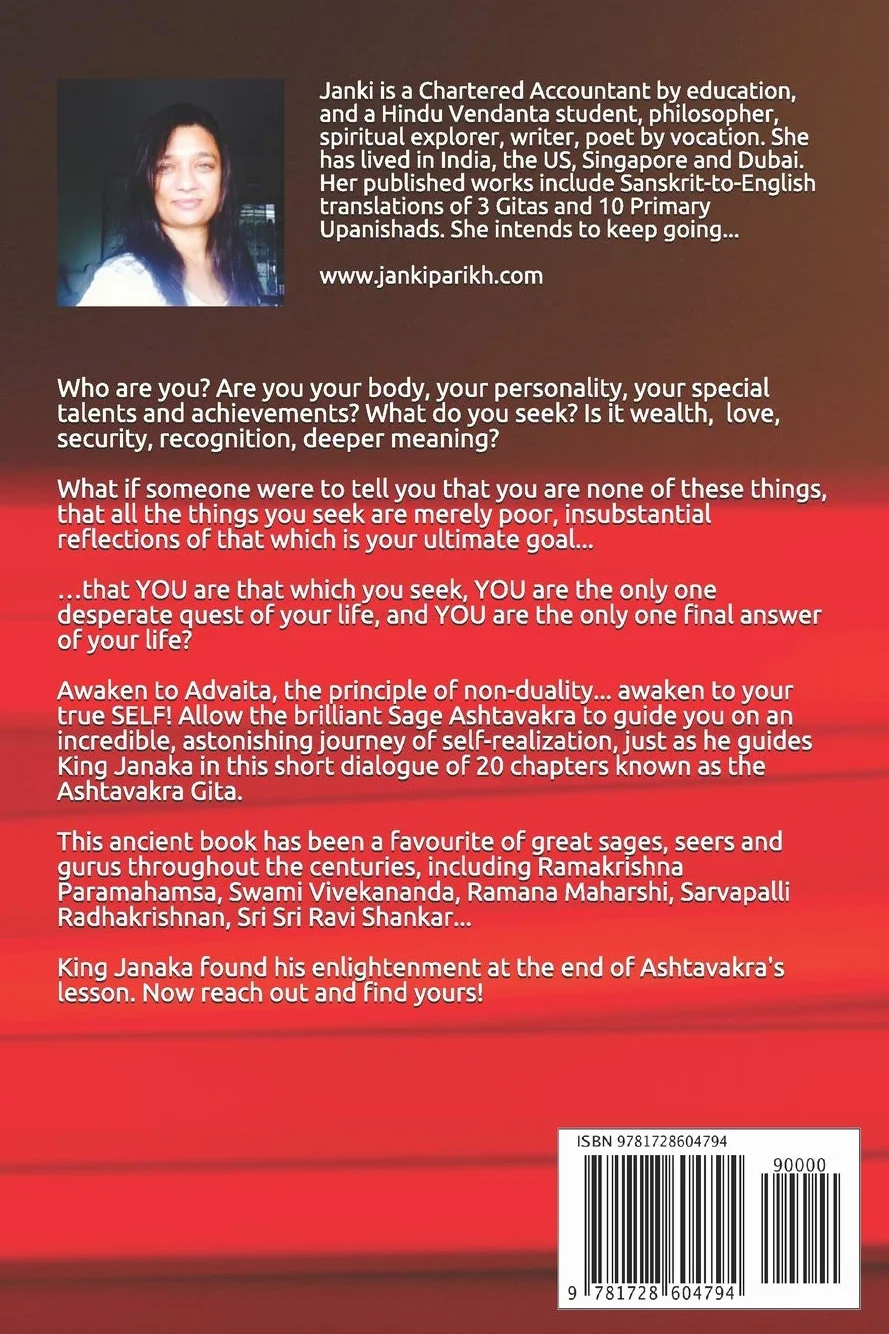 Janki is a Chartered Accountant by education, and a Hindu Vendanta student, philosopher, spiritual explorer, writer, poet by vocation. She has lived in India, the US, Singapore and Dubai. Her published works include Sanskrit-to-English translations of 3 Gitas and 10 Primary Upanishads. She intends to keep going...

www.jankiparikh.com

Who are you? Are you your body, your personality, your special talents and achievements? What do you seek? Is it wealth, love, security, recognition, deeper meaning?

What if someone were to tell you that you are none of these things, that all the things you seek are merely poor, insubstantial reflections of that which is your ultimate goal...

...that YOU are that which you seek, YOU are the only one desperate quest of your life, and YOU are the only one final answer of your life?

Awaken to Advaita, the principle of non-duality... awaken to your true SELF! Allow the brilliant Sage Ashtavakra to guide you on an incredible, astonishing journey of self-realization, just as he guides King Janaka in this short dialogue of 20 chapters known as the Ashtavakra Gita.

This ancient book has been a favourite of great sages, seers and gurus throughout the centuries, including Ramakrishna Paramahamsa, Swami Vivekananda, Ramana Maharshi, Sarvapalli Radhakrishnan, Sri Sri Ravi Shankar...

King Janaka found his enlightenment at the end of Ashtavakra's lesson. Now reach out and find yours!

ISBN 9781728604794

90000

9 781728 604794